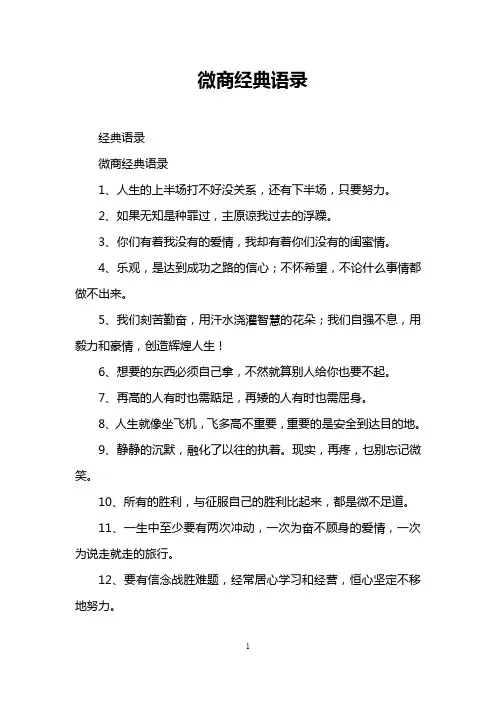 微商经典语录

经典语录

微商经典语录

1、人生的上半场打不好没关系，还有下半场，只要努力。

2、如果无知是种罪过，主原谅我过去的浮躁。

3、你们有着我没有的爱情，我却有着你们没有的闺蜜情。

4、乐观，是达到成功之路的信心；不怀希望，不论什么事情都做不出来。

5、我们刻苦勤奋，用汗水浇灌智慧的花朵；我们自强不息，用毅力和豪情，创造辉煌人生！

6、想要的东西必须自己拿，不然就算别人给你也要不起。

7、再高的人有时也需踮足，再矮的人有时也需屈身。

8、人生就像坐飞机，飞多高不重要，重要的是安全到达目的地。

9、静静的沉默，融化了以往的执着。现实，再疼，也别忘记微笑。

10、所有的胜利，与征服自己的胜利比起来，都是微不足道。

11、一生中至少要有两次冲动，一次为奋不顾身的爱情，一次为说走就走的旅行。

12、要有信念战胜难题，经常居心学习和经营，恒心坚定不移地努力。

1